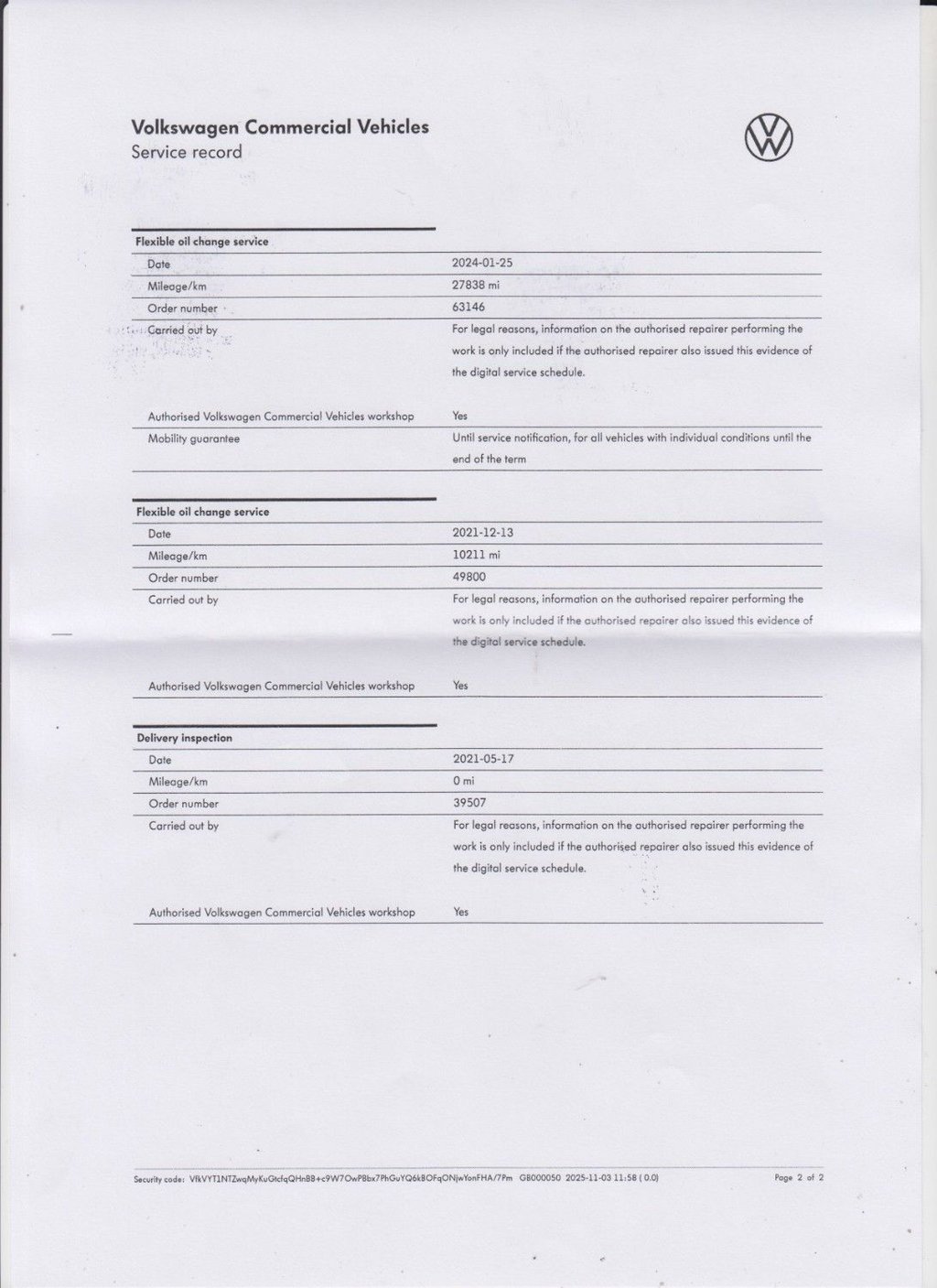 Volkswagen Commercial Vehicles
Service record

Flexible oil change service

| | |
|---|---|
| Date | 2024-01-25 |
| Mileage/km | 27838 mi |
| Order number | 63146 |
| Carried out by | For legal reasons, information on the authorised repairer performing the work is only included if the authorised repairer also issued this evidence of the digital service schedule. |
| Authorised Volkswagen Commercial Vehicles workshop | Yes |
| Mobility guarantee | Until service notification, for all vehicles with individual conditions until the end of the term |

Flexible oil change service

| | |
|---|---|
| Date | 2021-12-13 |
| Mileage/km | 10211 mi |
| Order number | 49800 |
| Carried out by | For legal reasons, information on the authorised repairer performing the work is only included if the authorised repairer also issued this evidence of the digital service schedule. |
| Authorised Volkswagen Commercial Vehicles workshop | Yes |

Delivery inspection

| | |
|---|---|
| Date | 2021-05-17 |
| Mileage/km | 0 mi |
| Order number | 39507 |
| Carried out by | For legal reasons, information on the authorised repairer performing the work is only included if the authorised repairer also issued this evidence of the digital service schedule. |
| Authorised Volkswagen Commercial Vehicles workshop | Yes |

Security code: VfkVYT1NTZwqMyKuGtcfqQHnB8+c9W7OwPBbx7PhGuYQ6k8OFqONjwYonFHA/7Pm GB000050 2025-11-03 11:58 ( 0.0) Page 2 of 2